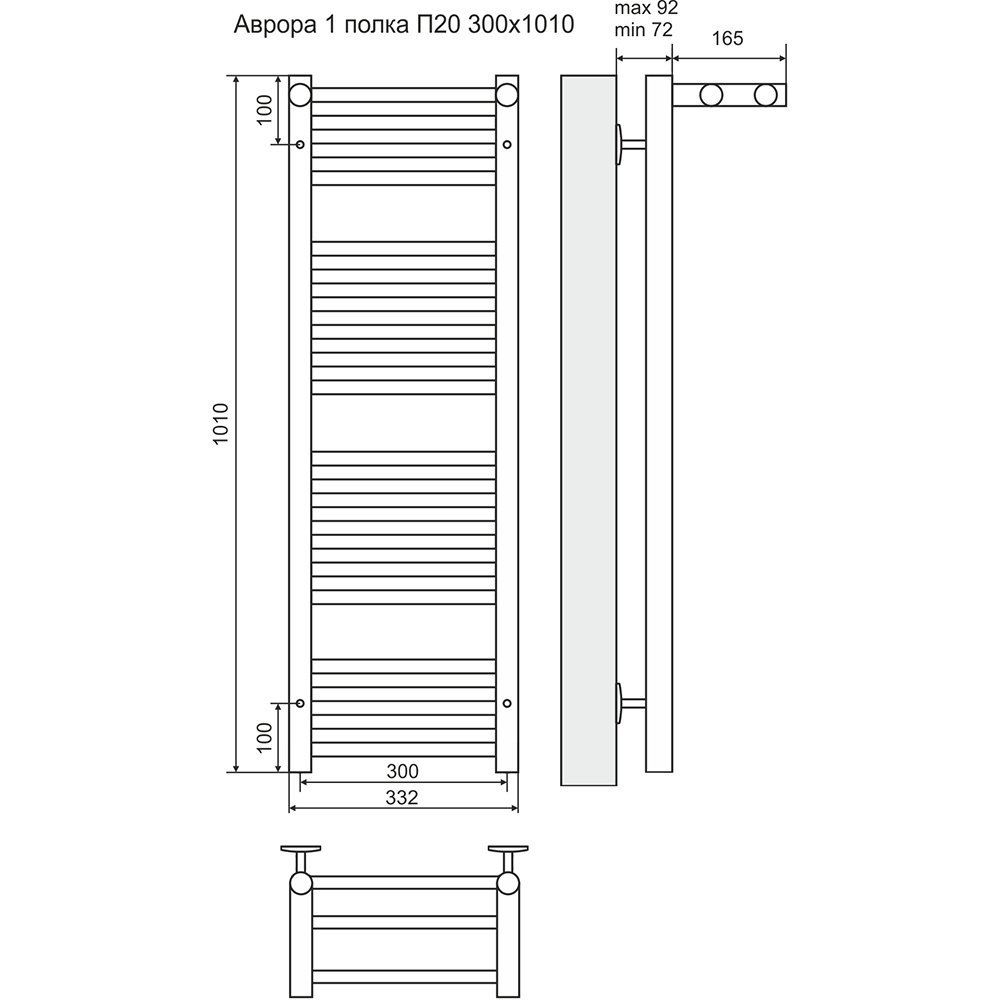 Аврора 1 полка П20 300х1010

max 92
min 72

165

100

1010

100

300

332